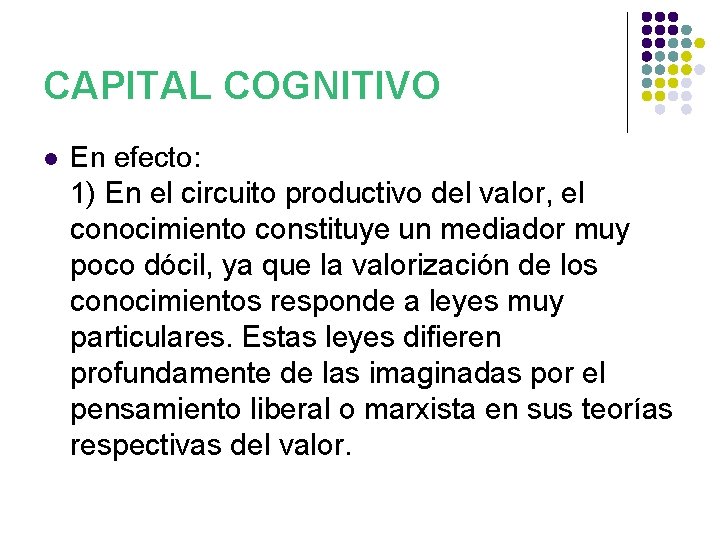 CAPITAL COGNITIVO

• En efecto:
1) En el circuito productivo del valor, el conocimiento constituye un mediador muy poco dócil, ya que la valorización de los conocimientos responde a leyes muy particulares. Estas leyes difieren profundamente de las imaginadas por el pensamiento liberal o marxista en sus teorías respectivas del valor.